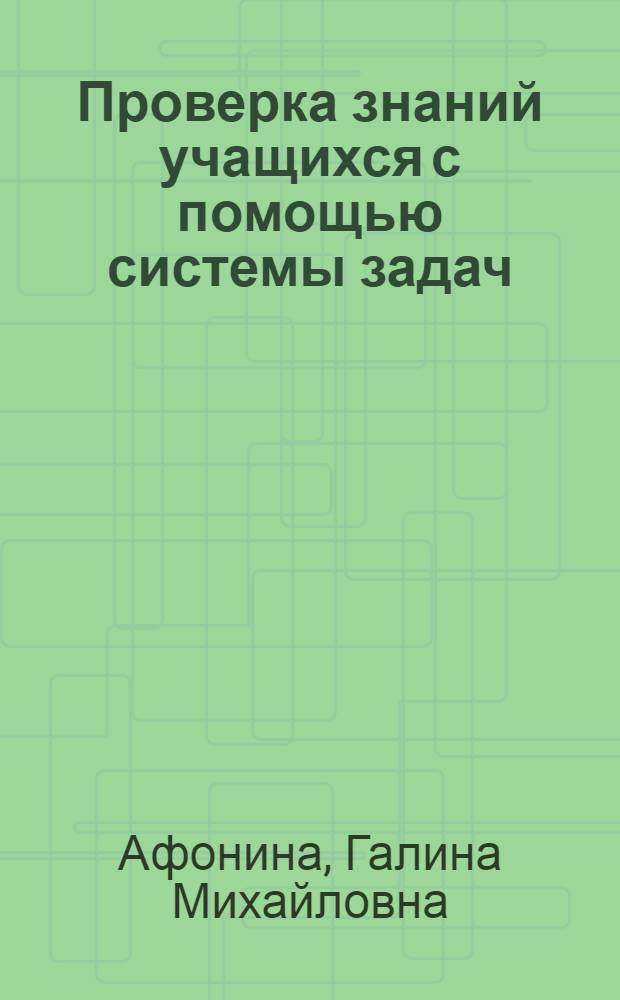 Проверка знаний учащихся с помощью системы задач

Афонина, Галина Михайловна